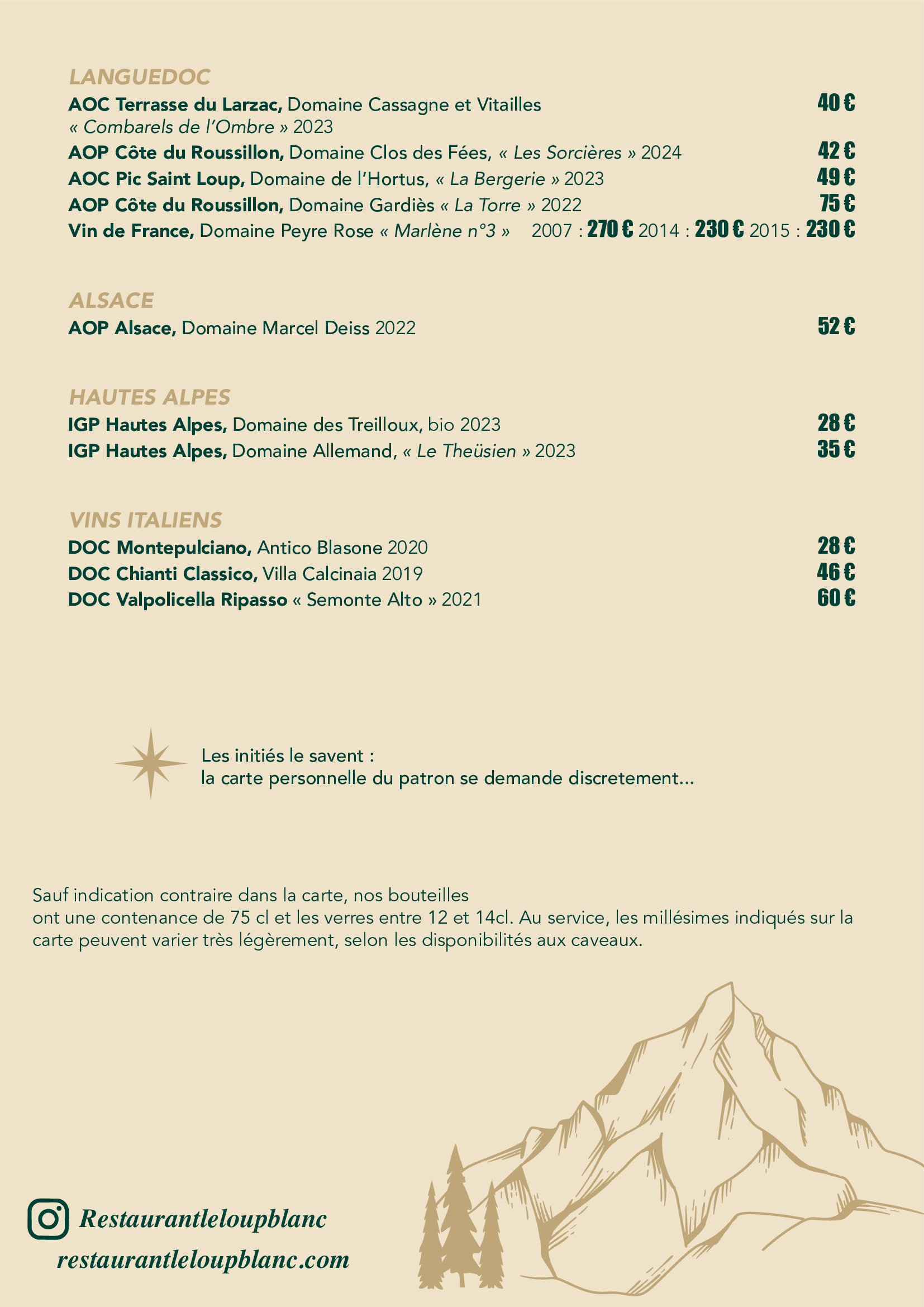 LANGUEDOC

AOC Terrasse du Larzac, Domaine Cassagne et Vitailles « Combarels de l'Ombre » 2023 40 €

AOP Côte du Roussillon, Domaine Clos des Fées, « Les Sorcières » 2024 42 €

AOC Pic Saint Loup, Domaine de l'Hortus, « La Bergerie » 2023 49 €

AOP Côte du Roussillon, Domaine Gardiès « La Torre » 2022 75 €

Vin de France, Domaine Peyre Rose « Marlène n°3 » 2007 : 270 € 2014 : 230 € 2015 : 230 €

ALSACE

AOP Alsace, Domaine Marcel Deiss 2022 52 €

HAUTES ALPES

IGP Hautes Alpes, Domaine des Treilloux, bio 2023 28 €

IGP Hautes Alpes, Domaine Allemand, « Le Theüsien » 2023 35 €

VINS ITALIENS

DOC Montepulciano, Antico Blasone 2020 28 €

DOC Chianti Classico, Villa Calcinaia 2019 46 €

DOC Valpolicella Ripasso « Semonte Alto » 2021 60 €

Les initiés le savent :
la carte personnelle du patron se demande discretement...

Sauf indication contraire dans la carte, nos bouteilles ont une contenance de 75 cl et les verres entre 12 et 14cl. Au service, les millésimes indiqués sur la carte peuvent varier très légèrement, selon les disponibilités aux caveaux.

Restaurantleloupblanc
restaurantleloupblanc.com